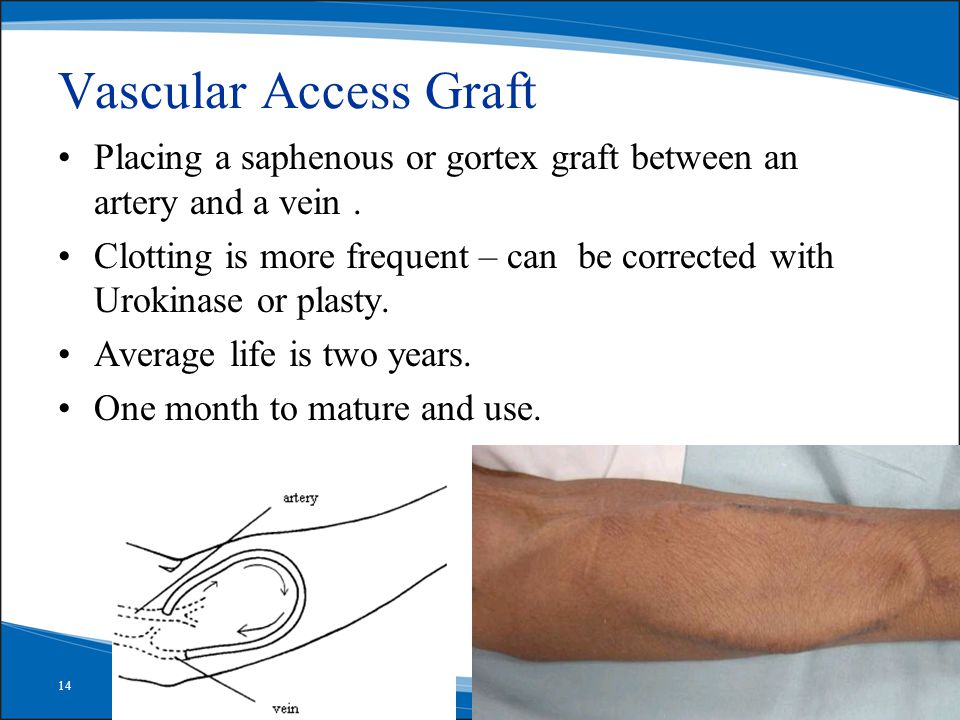 Vascular Access Graft

• Placing a saphenous or gortex graft between an artery and a vein .

• Clotting is more frequent – can be corrected with Urokinase or plasty.

• Average life is two years.

• One month to mature and use.

artery

vein

14